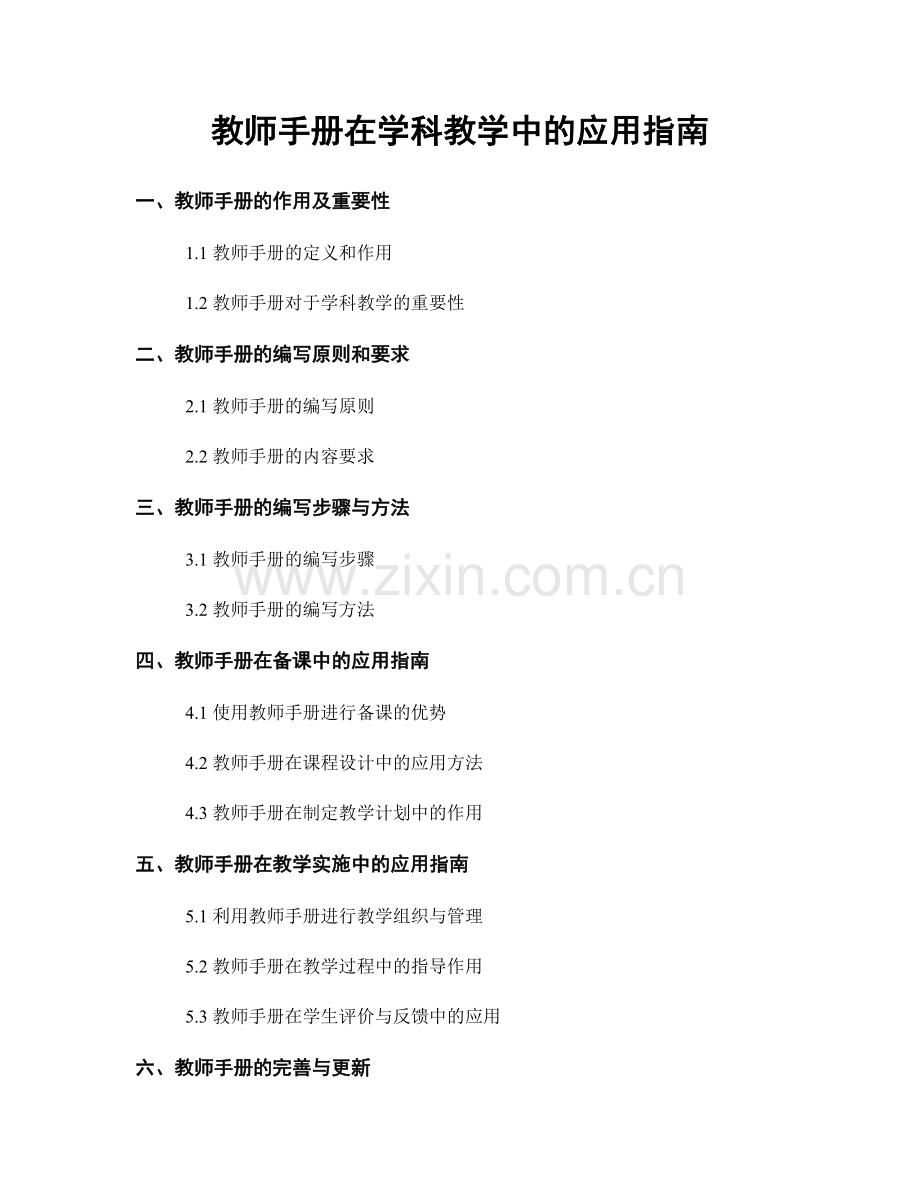 教师手册在学科教学中的应用指南

一、教师手册的作用及重要性

1.1 教师手册的定义和作用

1.2 教师手册对于学科教学的重要性

二、教师手册的编写原则和要求

2.1 教师手册的编写原则

2.2 教师手册的内容要求

三、教师手册的编写步骤与方法

3.1 教师手册的编写步骤

www.zixin.com.cn

3.2 教师手册的编写方法

四、教师手册在备课中的应用指南

4.1 使用教师手册进行备课的优势

4.2 教师手册在课程设计中的应用方法

4.3 教师手册在制定教学计划中的作用

五、教师手册在教学实施中的应用指南

5.1 利用教师手册进行教学组织与管理

5.2 教师手册在教学过程中的指导作用

5.3 教师手册在学生评价与反馈中的应用

六、教师手册的完善与更新